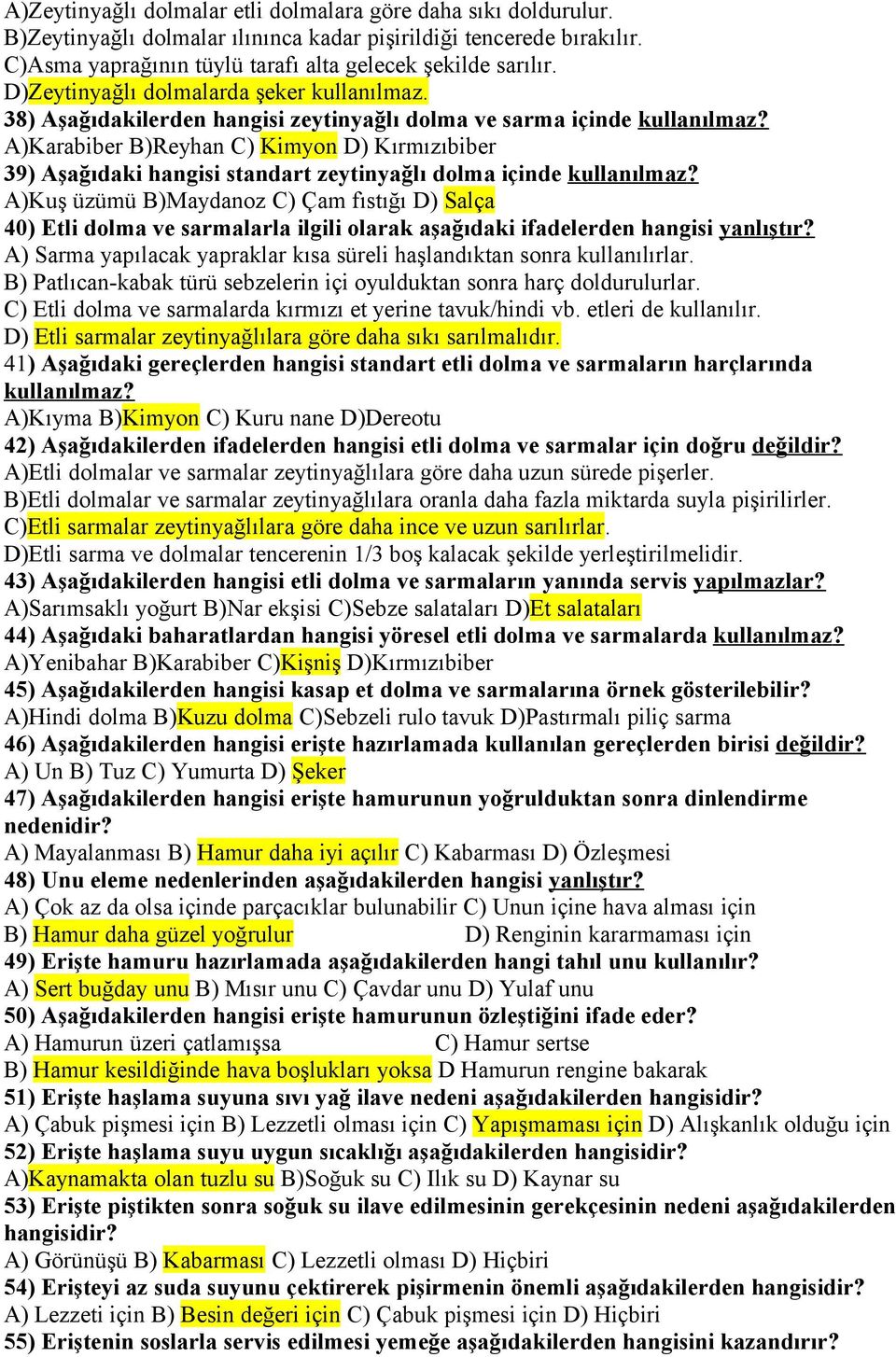 A)Zeytinyağlı dolmalar etli dolmalara göre daha sıkı doldurulur.
B)Zeytinyağlı dolmalar ılınınca kadar pişirildiği tencerede bırakılır.
C)Asma yaprağının tüylü tarafı alta gelecek şekilde sarılır.
D)Zeytinyağlı dolmalarda şeker kullanılmaz.
38) Aşağıdakilerden hangisi zeytinyağlı dolma ve sarma içinde kullanılmaz?
A)Karabiber B)Reyhan C) Kimyon D) Kırmızıbiber
39) Aşağıdaki hangisi standart zeytinyağlı dolma içinde kullanılmaz?
A)Kuş üzümü B)Maydanoz C) Çam fıstığı D) Salça
40) Etli dolma ve sarmalarla ilgili olarak aşağıdaki ifadelerden hangisi yanlıştır?
A) Sarma yapılacak yapraklar kısa süreli haşlandıktan sonra kullanılırlar.
B) Patlıcan-kabak türü sebzelerin içi oyulduktan sonra harç doldurulurlar.
C) Etli dolma ve sarmalarda kırmızı et yerine tavuk/hindi vb. etleri de kullanılır.
D) Etli sarmalar zeytinyağlılara göre daha sıkı sarılmalıdır.
41) Aşağıdaki gereçlerden hangisi standart etli dolma ve sarmaların harçlarında kullanılmaz?
A)Kıyma B)Kimyon C) Kuru nane D)Dereotu
42) Aşağıdakilerden ifadelerden hangisi etli dolma ve sarmalar için doğru değildir?
A)Etli dolmalar ve sarmalar zeytinyağlılara göre daha uzun sürede pişerler.
B)Etli dolmalar ve sarmalar zeytinyağlılara oranla daha fazla miktarda suyla pişirilirler.
C)Etli sarmalar zeytinyağlılara göre daha ince ve uzun sarılırlar.
D)Etli sarma ve dolmalar tencerenin 1/3 boş kalacak şekilde yerleştirilmelidir.
43) Aşağıdakilerden hangisi etli dolma ve sarmaların yanında servis yapılmazlar?
A)Sarımsaklı yoğurt B)Nar ekşisi C)Sebze salataları D)Et salataları
44) Aşağıdaki baharatlardan hangisi yöresel etli dolma ve sarmalarda kullanılmaz?
A)Yenibahar B)Karabiber C)Kişniş D)Kırmızıbiber
45) Aşağıdakilerden hangisi kasap et dolma ve sarmalarına örnek gösterilebilir?
A)Hindi dolma B)Kuzu dolma C)Sebzeli rulo tavuk D)Pastırmalı piliç sarma
46) Aşağıdakilerden hangisi erişte hazırlamada kullanılan gereçlerden birisi değildir?
A) Un B) Tuz C) Yumurta D) Şeker
47) Aşağıdakilerden hangisi erişte hamurunun yoğrulduktan sonra dinlendirme nedenidir?
A) Mayalanması B) Hamur daha iyi açılır C) Kabarması D) Özleşmesi
48) Unu eleme nedenlerinden aşağıdakilerden hangisi yanlıştır?
A) Çok az da olsa içinde parçacıklar bulunabilir C) Unun içine hava alması için
B) Hamur daha güzel yoğrulur D) Renginin kararmaması için
49) Erişte hamuru hazırlamada aşağıdakilerden hangi tahıl unu kullanılır?
A) Sert buğday unu B) Mısır unu C) Çavdar unu D) Yulaf unu
50) Aşağıdakilerden hangisi erişte hamurunun özleştiğini ifade eder?
A) Hamurun üzeri çatlamışsa C) Hamur sertse
B) Hamur kesildiğinde hava boşlukları yoksa D Hamurun rengine bakarak
51) Erişte haşlama suyuna sıvı yağ ilave nedeni aşağıdakilerden hangisidir?
A) Çabuk pişmesi için B) Lezzetli olması için C) Yapışmaması için D) Alışkanlık olduğu için
52) Erişte haşlama suyu uygun sıcaklığı aşağıdakilerden hangisidir?
A)Kaynamakta olan tuzlu su B)Soğuk su C) Ilık su D) Kaynar su
53) Erişte piştikten sonra soğuk su ilave edilmesinin gerekçesinin nedeni aşağıdakilerden hangisidir?
A) Görünüşü B) Kabarması C) Lezzetli olması D) Hiçbiri
54) Erişteyi az suda suyunu çektirerek pişirmenin önemli aşağıdakilerden hangisidir?
A) Lezzeti için B) Besin değeri için C) Çabuk pişmesi için D) Hiçbiri
55) Eriştenin soslarla servis edilmesi yemeğe aşağıdakilerden hangisini kazandırır?